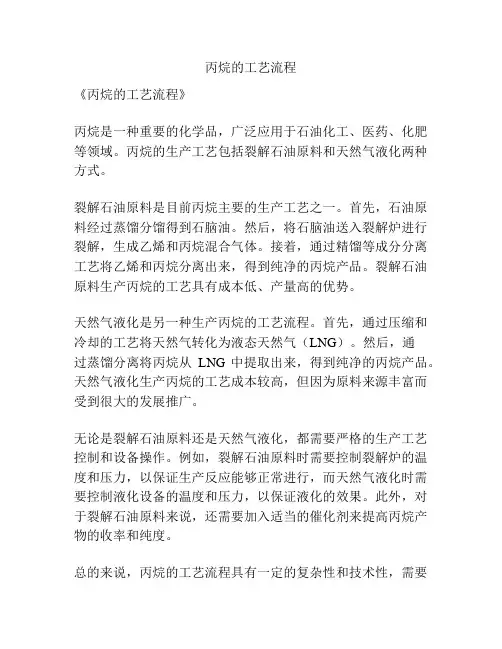 丙烷的工艺流程

《丙烷的工艺流程》

丙烷是一种重要的化学品，广泛应用于石油化工、医药、化肥等领域。丙烷的生产工艺包括裂解石油原料和天然气液化两种方式。

裂解石油原料是目前丙烷主要的生产工艺之一。首先，石油原料经过蒸馏分馏得到石脑油。然后，将石脑油送入裂解炉进行裂解，生成乙烯和丙烷混合气体。接着，通过精馏等成分分离工艺将乙烯和丙烷分离出来，得到纯净的丙烷产品。裂解石油原料生产丙烷的工艺具有成本低、产量高的优势。

天然气液化是另一种生产丙烷的工艺流程。首先，通过压缩和冷却的工艺将天然气转化为液态天然气（LNG）。然后，通过蒸馏分离将丙烷从 LNG 中提取出来，得到纯净的丙烷产品。天然气液化生产丙烷的工艺成本较高，但因为原料来源丰富而受到很大的发展推广。

无论是裂解石油原料还是天然气液化，都需要严格的生产工艺控制和设备操作。例如，裂解石油原料时需要控制裂解炉的温度和压力，以保证生产反应能够正常进行，而天然气液化时需要控制液化设备的温度和压力，以保证液化的效果。此外，对于裂解石油原料来说，还需要加入适当的催化剂来提高丙烷产物的收率和纯度。

总的来说，丙烷的工艺流程具有一定的复杂性和技术性，需要